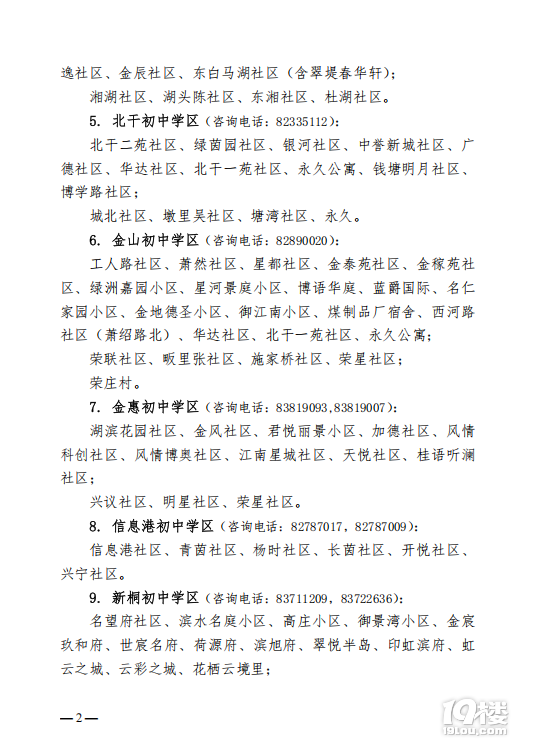 逸社区、金辰社区、东白马湖社区（含翠堤春华轩）；

湘湖社区、湖头陈社区、东湘社区、杜湖社区。

5. 北干初中学区（咨询电话：82335112）：

北干二苑社区、绿茵园社区、银河社区、中誉新城社区、广德社区、华达社区、北干一苑社区、永久公寓、钱塘明月社区、博学路社区；

城北社区、墩里吴社区、塘湾社区、永久。

6. 金山初中学区（咨询电话：82890020）：

工人路社区、萧然社区、星都社区、金泰苑社区、金稼苑社区、绿洲嘉园小区、星河景庭小区、博语华庭、蓝爵国际、名仁家园小区、金地德圣小区、御江南小区、煤制品厂宿舍、西河路社区（萧绍路北）、华达社区、北干一苑社区、永久公寓；

荣联社区、畈里张社区、施家桥社区、荣星社区；

荣庄村。

7. 金惠初中学区（咨询电话：83819093,83819007）：

湖滨花园社区、金凤社区、君悦丽景小区、加德社区、风情科创社区、风情博奥社区、江南星城社区、天悦社区、桂语听澜社区；

兴议社区、明星社区、荣星社区。

8. 信息港初中学区（咨询电话：82787017，82787009）：

信息港社区、青茵社区、杨时社区、长茵社区、开悦社区、兴宁社区。

9. 新桐初中学区（咨询电话：83711209，83722636）：

名望府社区、滨水名庭小区、高庄小区、御景湾小区、金宸玖和府、世宸名府、荷源府、滨旭府、翠悦半岛、印虹滨府、虹云之城、云彩之城、花栖云境里；

—2—

19楼
19lou.com